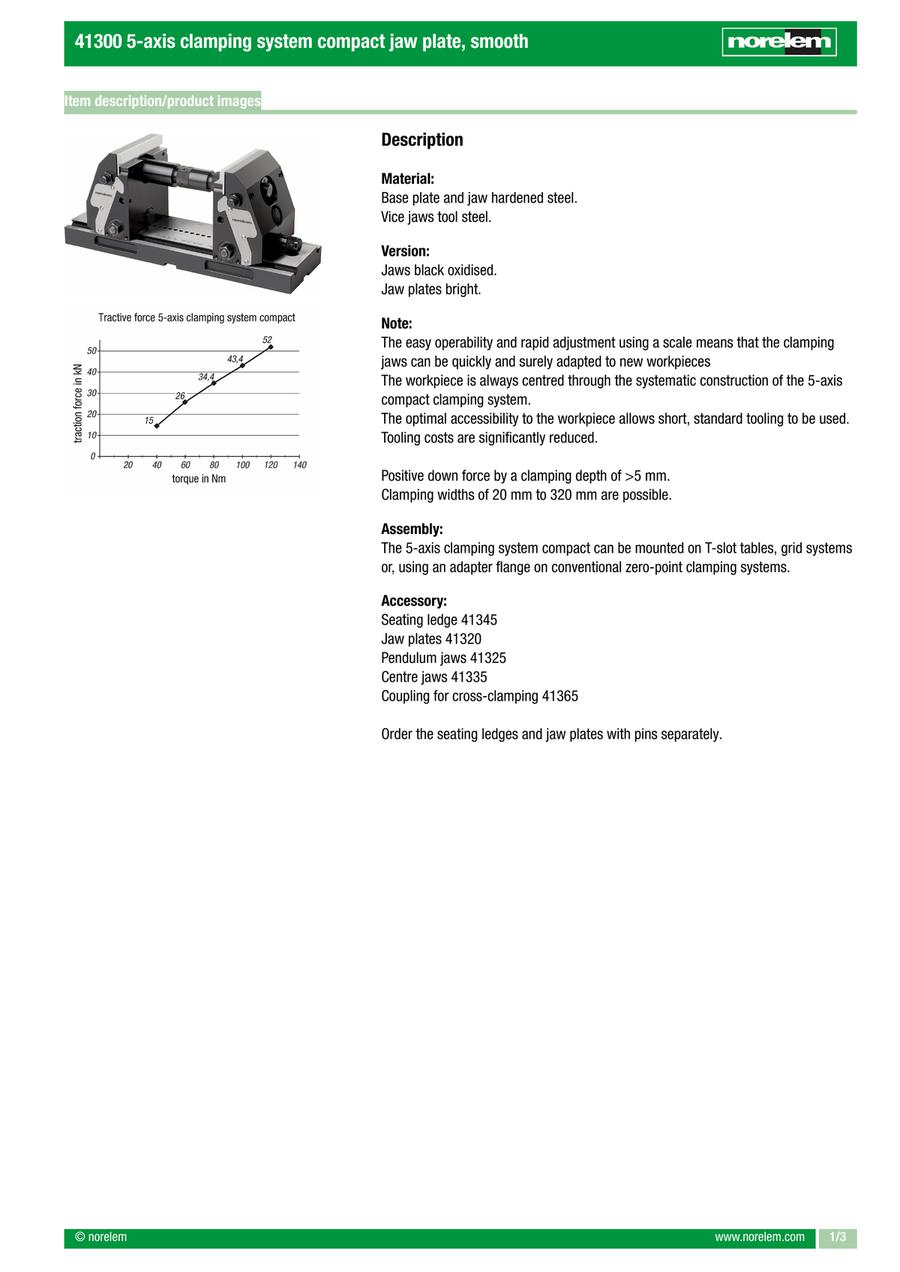 41300 5-axis clamping system compact jaw plate, smooth

norelem

Item description/product images

Tractive force 5-axis clamping system compact

traction force in kN

50
40
30
20
10
0

15
26
34,4
43,4
52

20 40 60 80 100 120 140

torque in Nm

Description

Material:
Base plate and jaw hardened steel.
Vice jaws tool steel.

Version:
Jaws black oxidised.
Jaw plates bright.

Note:
The easy operability and rapid adjustment using a scale means that the clamping jaws can be quickly and surely adapted to new workpieces
The workpiece is always centred through the systematic construction of the 5-axis compact clamping system.
The optimal accessibility to the workpiece allows short, standard tooling to be used. Tooling costs are significantly reduced.

Positive down force by a clamping depth of >5 mm.
Clamping widths of 20 mm to 320 mm are possible.

Assembly:
The 5-axis clamping system compact can be mounted on T-slot tables, grid systems or, using an adapter flange on conventional zero-point clamping systems.

Accessory:
Seating ledge 41345
Jaw plates 41320
Pendulum jaws 41325
Centre jaws 41335
Coupling for cross-clamping 41365

Order the seating ledges and jaw plates with pins separately.

© norelem

www.norelem.com

1/3